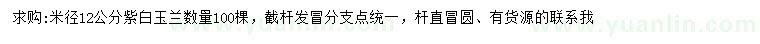 求购:米径12公分紫白玉兰数量100棵，截杆发冒分支点统一，杆直冒圆、有货源的联系我

www.yuanlin.com